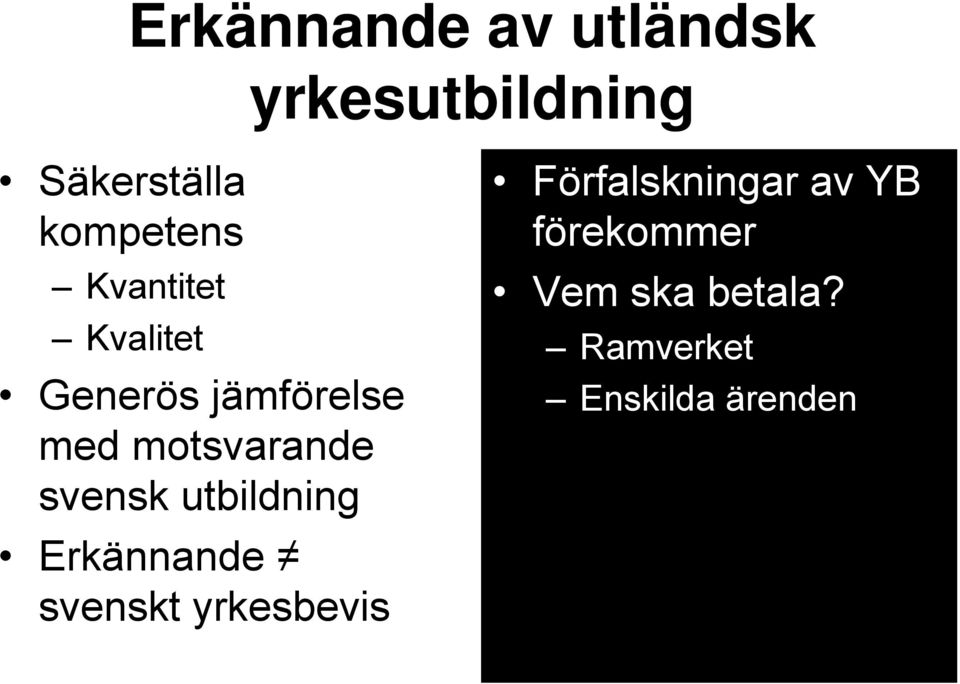 Erkännande av utländsk yrkesutbildning

• Säkerställa kompetens
– Kvantitet
– Kvalitet
• Generös jämförelse med motsvarande svensk utbildning
• Erkännande $\neq$ svenskt yrkesbevis

• Förfalskningar av YB förekommer
• Vem ska betala?
– Ramverket
– Enskilda ärenden